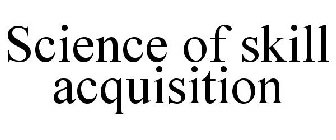 Science of skill acquisition